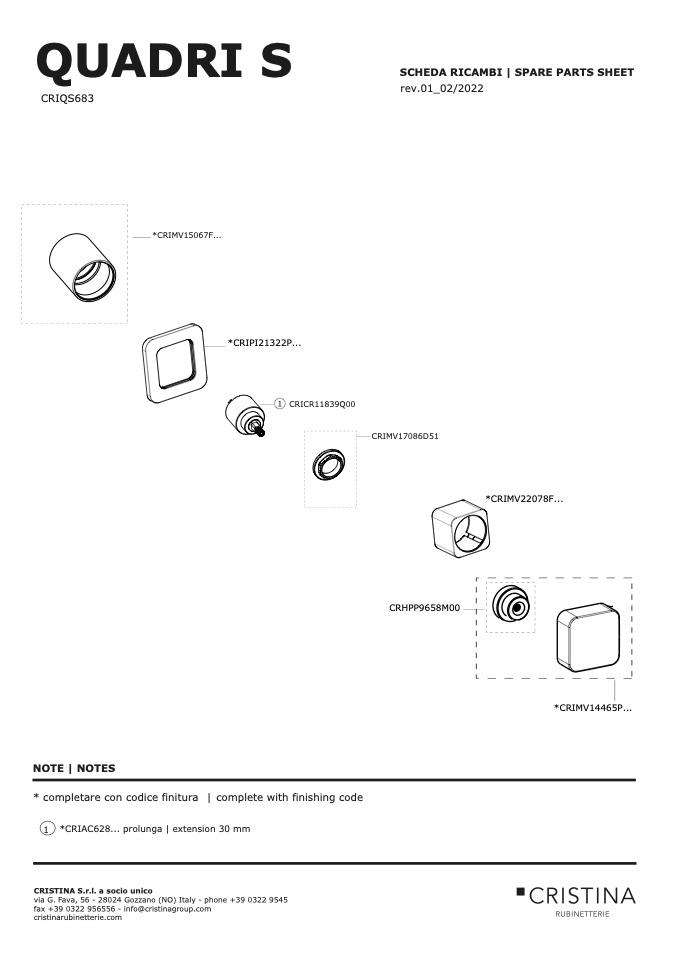 QUADRI S
CRIQS683

SCHEDA RICAMBI | SPARE PARTS SHEET
rev.01_02/2022

*CRIMV15067F...

*CRIPI21322P...

1 CRICR11839Q00

CRIMV17086D51

*CRIMV22078F...

CRHPP9658M00

*CRIMV14465P...

NOTE | NOTES

* completare con codice finitura | complete with finishing code

1 *CRIAC628... prolunga | extension 30 mm

CRISTINA S.r.l. a socio unico
via G. Fava, 56 - 28024 Gozzano (NO) Italy - phone +39 0322 9545
fax +39 0322 956556 - info@cristinagroup.com
cristinarubinetterie.com

CRISTINA
RUBINETTERIE